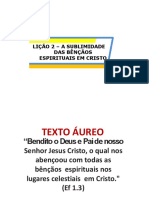 LIÇÃO 2 – A SUBLIMIDADE DAS BÊNÇÃOS ESPIRITUAIS EM CRISTO

PDF

TEXTO ÁUREO

"Bendito o Deus e Pai de nosso Senhor Jesus Cristo, o qual nos abençoou com todas as bênçãos espirituais nos lugares celestiais em Cristo."

(Ef 1.3)